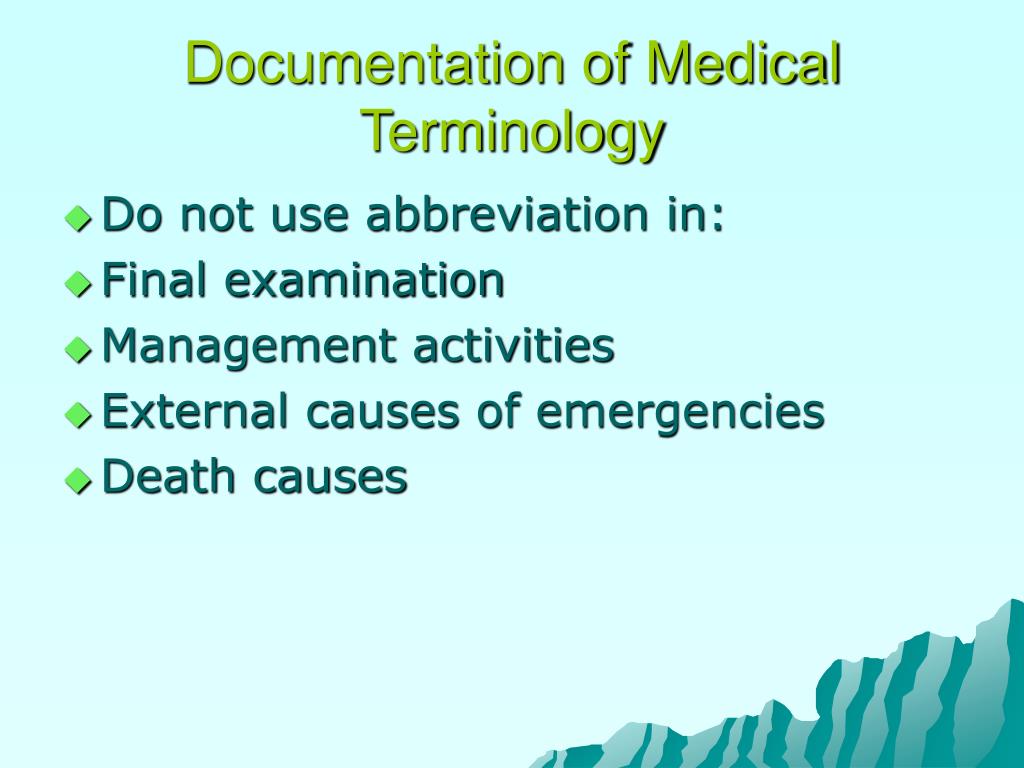 Documentation of Medical Terminology

Do not use abbreviation in:
Final examination
Management activities
External causes of emergencies
Death causes